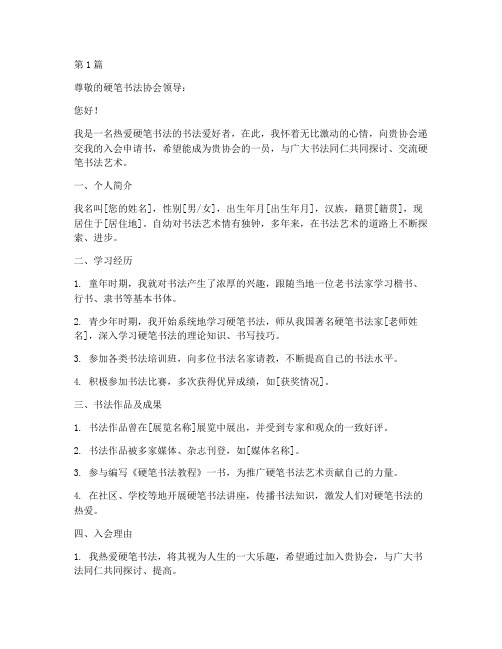 第1篇

尊敬的硬笔书法协会领导：

您好！

我是一名热爱硬笔书法的书法爱好者，在此，我怀着无比激动的心情，向贵协会递交我的入会申请书，希望能成为贵协会的一员，与广大书法同仁共同探讨、交流硬笔书法艺术。

一、个人简介

我名叫[您的姓名]，性别[男/女]，出生年月[出生年月]，汉族，籍贯[籍贯]，现居住于[居住地]。自幼对书法艺术情有独钟，多年来，在书法艺术的道路上不断探索、进步。

二、学习经历

1. 童年时期，我就对书法产生了浓厚的兴趣，跟随当地一位老书法家学习楷书、行书、隶书等基本书体。

2. 青少年时期，我开始系统地学习硬笔书法，师从我国著名硬笔书法家[老师姓名]，深入学习硬笔书法的理论知识、书写技巧。

3. 参加各类书法培训班，向多位书法名家请教，不断提高自己的书法水平。

4. 积极参加书法比赛，多次获得优异成绩，如[获奖情况]。

三、书法作品及成果

1. 书法作品曾在[展览名称]展览中展出，并受到专家和观众的一致好评。

2. 书法作品被多家媒体、杂志刊登，如[媒体名称]。

3. 参与编写《硬笔书法教程》一书，为推广硬笔书法艺术贡献自己的力量。

4. 在社区、学校等地开展硬笔书法讲座，传播书法知识，激发人们对硬笔书法的热爱。

四、入会理由

1. 我热爱硬笔书法，将其视为人生的一大乐趣，希望通过加入贵协会，与广大书法同仁共同探讨、提高。